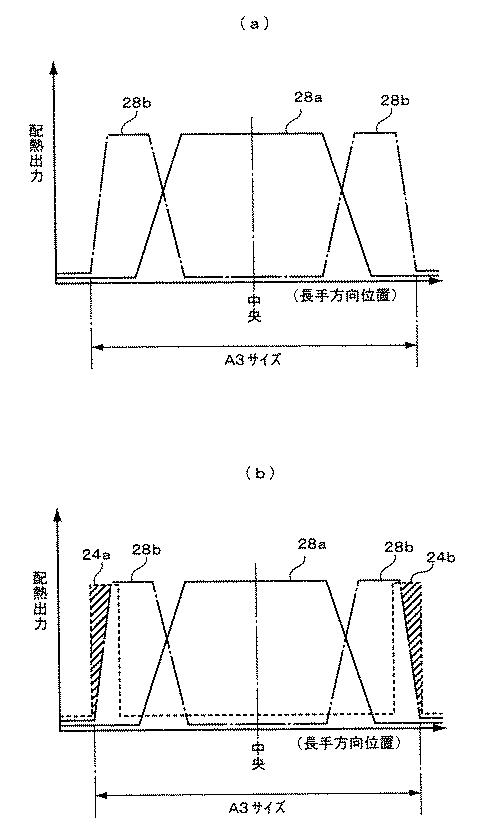 (a)

配熱出力

28b

28a

28b

中央

(長手方向位置)

A3サイズ

(b)

配熱出力

24a

28b

28a

28b

24b

中央

(長手方向位置)

A3サイズ